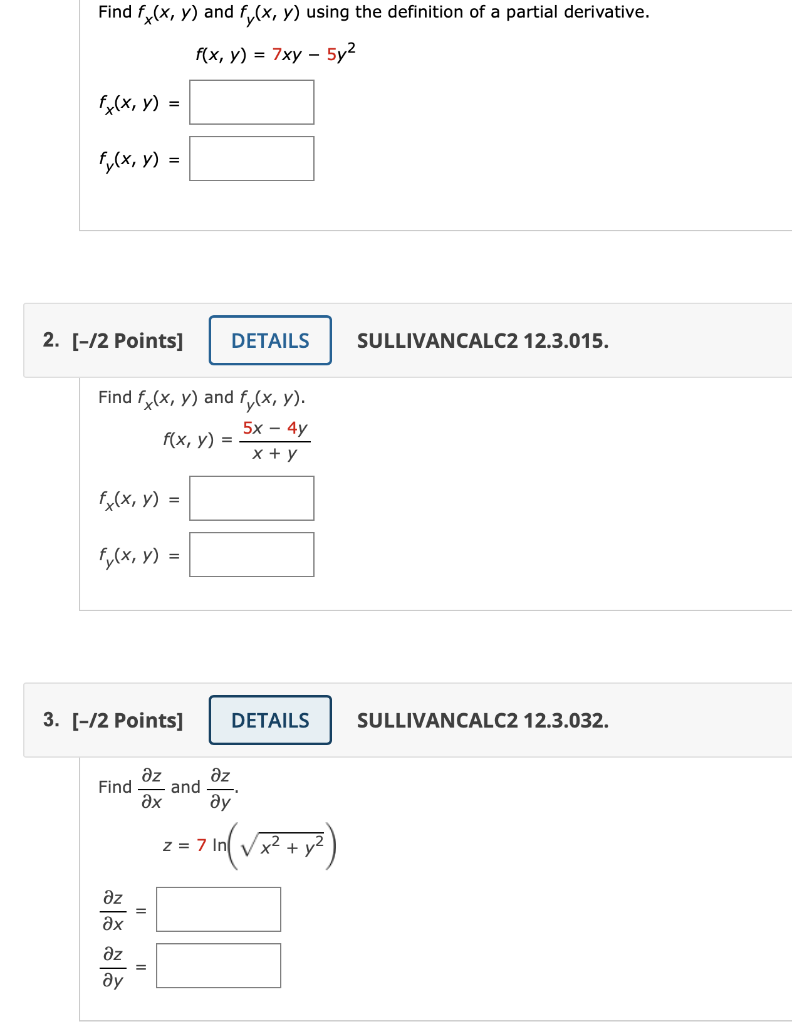 Find $f_x(x, y)$ and $f_y(x, y)$ using the definition of a partial derivative.

$f(x, y) = 7xy - 5y^2$

$f_x(x, y) =$

$f_y(x, y) =$

2. [-/2 Points] DETAILS SULLIVANCALC2 12.3.015.

Find $f_x(x, y)$ and $f_y(x, y)$.

$f(x, y) = \frac{5x - 4y}{x + y}$

$f_x(x, y) =$

$f_y(x, y) =$

3. [-/2 Points] DETAILS SULLIVANCALC2 12.3.032.

Find $\frac{\partial z}{\partial x}$ and $\frac{\partial z}{\partial y}$.

$z = 7 \ln\left(\sqrt{x^2 + y^2}\right)$

$\frac{\partial z}{\partial x} =$

$\frac{\partial z}{\partial y} =$